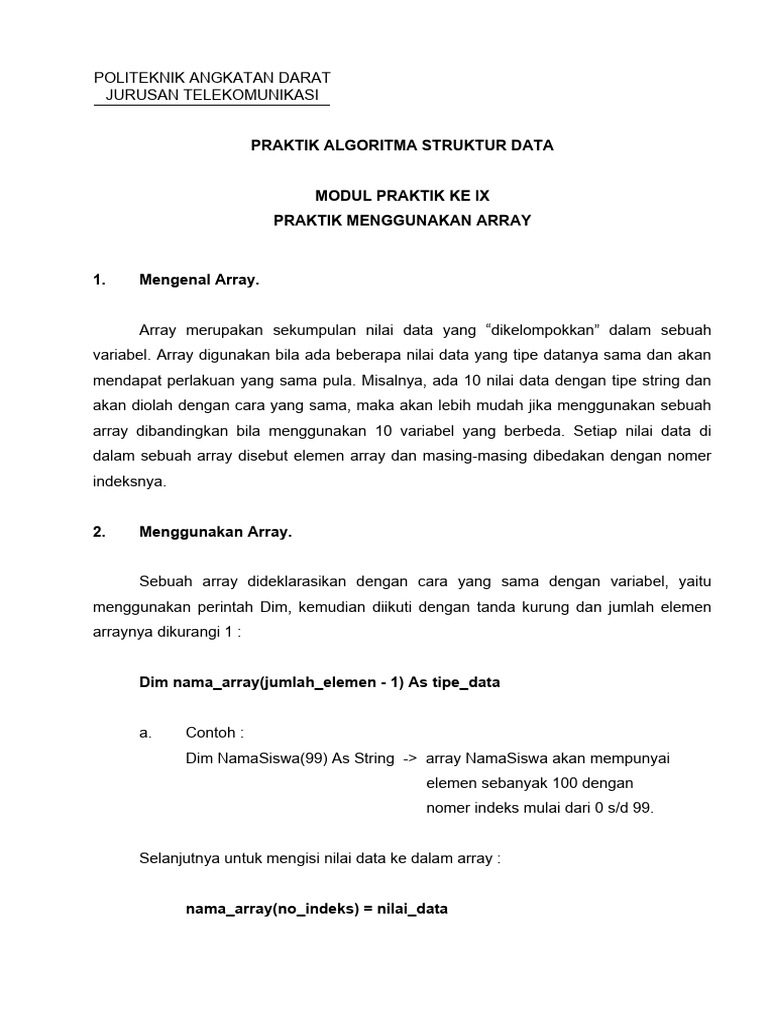 POLITEKNIK ANGKATAN DARAT
JURUSAN TELEKOMUNIKASI

PRAKTIK ALGORITMA STRUKTUR DATA

MODUL PRAKTIK KE IX
PRAKTIK MENGGUNAKAN ARRAY

1. Mengenal Array.

Array merupakan sekumpulan nilai data yang “dikelompokkan” dalam sebuah variabel. Array digunakan bila ada beberapa nilai data yang tipe datanya sama dan akan mendapat perlakuan yang sama pula. Misalnya, ada 10 nilai data dengan tipe string dan akan diolah dengan cara yang sama, maka akan lebih mudah jika menggunakan sebuah array dibandingkan bila menggunakan 10 variabel yang berbeda. Setiap nilai data di dalam sebuah array disebut elemen array dan masing-masing dibedakan dengan nomer indeksnya.

2. Menggunakan Array.

Sebuah array dideklarasikan dengan cara yang sama dengan variabel, yaitu menggunakan perintah Dim, kemudian diikuti dengan tanda kurung dan jumlah elemen arraynya dikurangi 1 :

Dim nama_array(jumlah_elemen - 1) As tipe_data

a. Contoh :
Dim NamaSiswa(99) As String -> array NamaSiswa akan mempunyai elemen sebanyak 100 dengan nomer indeks mulai dari 0 s/d 99.

Selanjutnya untuk mengisi nilai data ke dalam array :

nama_array(no_indeks) = nilai_data